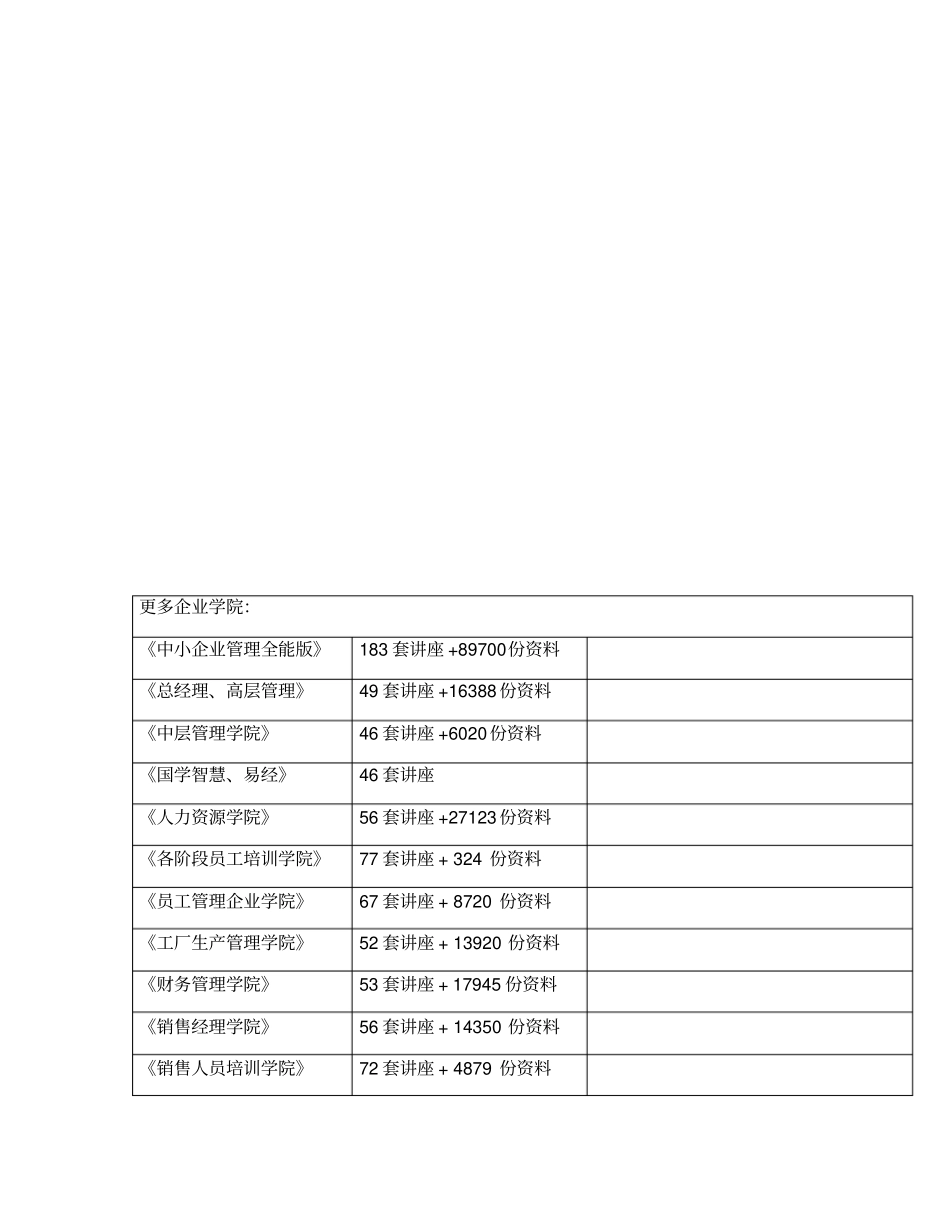 | 更多企业学院: | | |
|---|---|---|
| 《中小企业管理全能版》 | 183 套讲座 +89700 份资料 | |
| 《总经理、高层管理》 | 49 套讲座 +16388 份资料 | |
| 《中层管理学院》 | 46 套讲座 +6020 份资料 | |
| 《国学智慧、易经》 | 46 套讲座 | |
| 《人力资源学院》 | 56 套讲座 +27123 份资料 | |
| 《各阶段员工培训学院》 | 77 套讲座 + 324 份资料 | |
| 《员工管理企业学院》 | 67 套讲座 + 8720 份资料 | |
| 《工厂生产管理学院》 | 52 套讲座 + 13920 份资料 | |
| 《财务管理学院》 | 53 套讲座 + 17945 份资料 | |
| 《销售经理学院》 | 56 套讲座 + 14350 份资料 | |
| 《销售人员培训学院》 | 72 套讲座 + 4879 份资料 | |